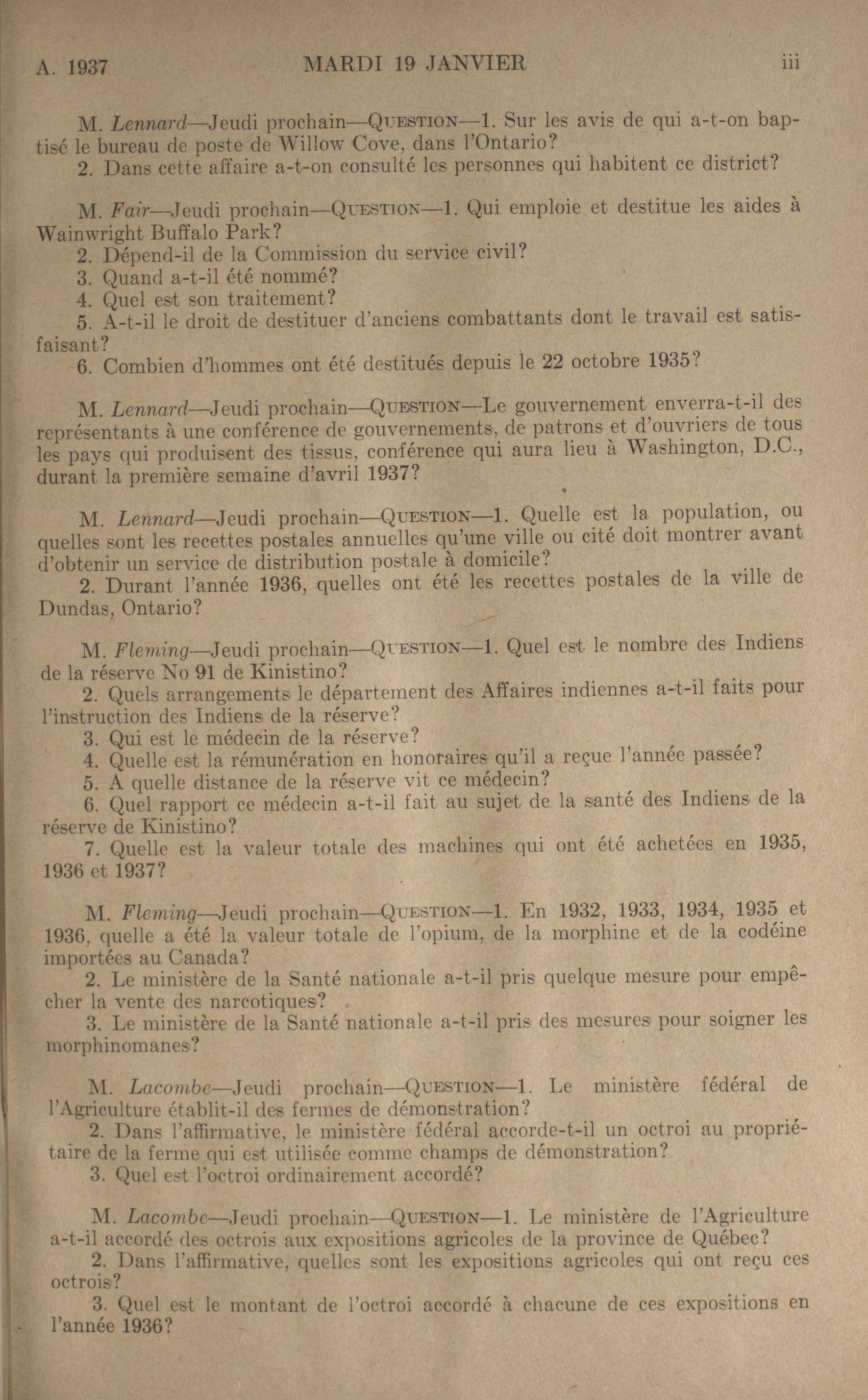 A. 1937 MARDI 19 JANVIER iii

M. Lennard—Jeudi prochain—QUESTION—1. Sur les avis de qui a-t-on baptisé le bureau de poste de Willow Cove, dans l'Ontario?
2. Dans cette affaire a-t-on consulté les personnes qui habitent ce district?

M. Fair—Jeudi prochain—QUESTION—1. Qui emploie et destitue les aides à Wainwright Buffalo Park?
2. Dépend-il de la Commission du service civil?
3. Quand a-t-il été nommé?
4. Quel est son traitement?
5. A-t-il le droit de destituer d'anciens combattants dont le travail est satisfaisant?
6. Combien d'hommes ont été destitués depuis le 22 octobre 1935?

M. Lennard—Jeudi prochain—QUESTION—Le gouvernement enverra-t-il des représentants à une conférence de gouvernements, de patrons et d'ouvriers de tous les pays qui produisent des tissus, conférence qui aura lieu à Washington, D.C., durant la première semaine d'avril 1937?

M. Lennard—Jeudi prochain—QUESTION—1. Quelle est la population, ou quelles sont les recettes postales annuelles qu'une ville ou cité doit montrer avant d'obtenir un service de distribution postale à domicile?
2. Durant l'année 1936, quelles ont été les recettes postales de la ville de Dundas, Ontario?

M. Fleming—Jeudi prochain—QUESTION—1. Quel est le nombre des Indiens de la réserve No 91 de Kinistino?
2. Quels arrangements le département des Affaires indiennes a-t-il faits pour l'instruction des Indiens de la réserve?
3. Qui est le médecin de la réserve?
4. Quelle est la rémunération en honoraires qu'il a reçue l'année passée?
5. A quelle distance de la réserve vit ce médecin?
6. Quel rapport ce médecin a-t-il fait au sujet de la santé des Indiens de la réserve de Kinistino?
7. Quelle est la valeur totale des machines qui ont été achetées en 1935, 1936 et 1937?

M. Fleming—Jeudi prochain—QUESTION—1. En 1932, 1933, 1934, 1935 et 1936, quelle a été la valeur totale de l'opium, de la morphine et de la codéine importées au Canada?
2. Le ministère de la Santé nationale a-t-il pris quelque mesure pour empêcher la vente des narcotiques?
3. Le ministère de la Santé nationale a-t-il pris des mesures pour soigner les morphinomanes?

M. Lacombe—Jeudi prochain—QUESTION—1. Le ministère fédéral de l'Agriculture établit-il des fermes de démonstration?
2. Dans l'affirmative, le ministère fédéral accorde-t-il un octroi au propriétaire de la ferme qui est utilisée comme champs de démonstration?
3. Quel est l'octroi ordinairement accordé?

M. Lacombe—Jeudi prochain—QUESTION—1. Le ministère de l'Agriculture a-t-il accordé des octrois aux expositions agricoles de la province de Québec?
2. Dans l'affirmative, quelles sont les expositions agricoles qui ont reçu ces octrois?
3. Quel est le montant de l'octroi accordé à chacune de ces expositions en l'année 1936?